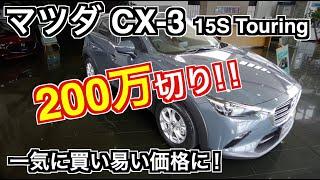 マツダ CX-3 15S Touring

200万切り!!

一気に買い易い価格に!